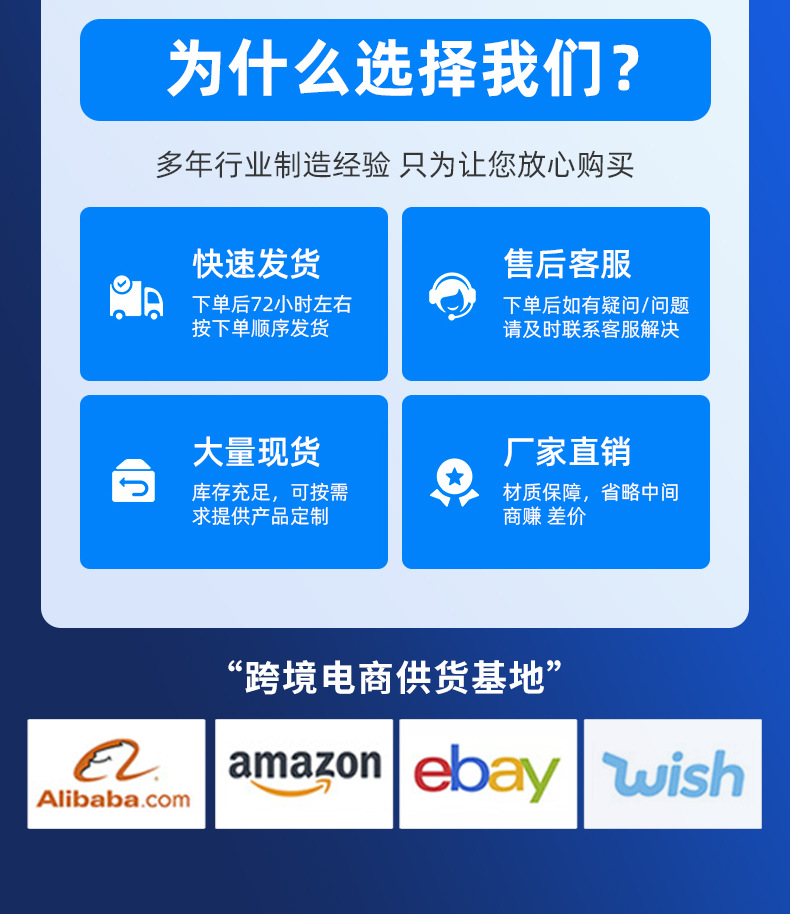 为什么选择我们？

多年行业制造经验 只为让您放心购买

快速发货
下单后72小时左右按下单顺序发货

售后客服
下单后如有疑问/问题请及时联系客服解决

大量现货
库存充足，可按需求提供产品定制

厂家直销
材质保障，省略中间商赚 差价

“跨境电商供货基地”

Alibaba.com

amazon

ebay

wish